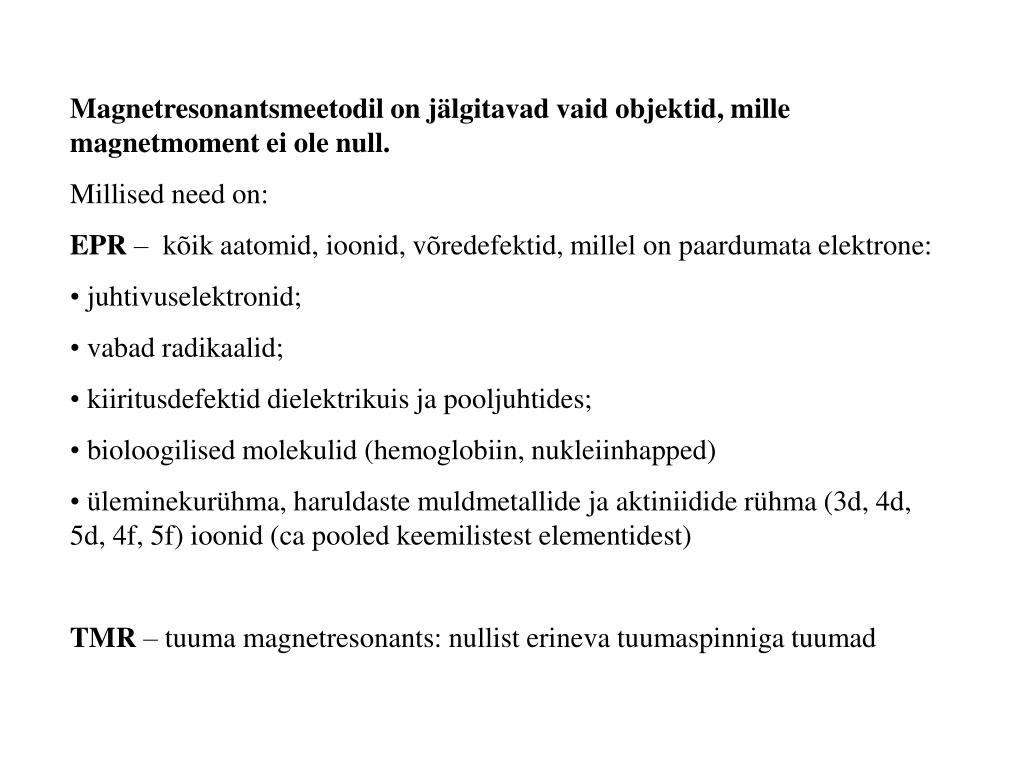 Magnetresonantsmeetodil on jälgitavad vaid objektid, mille magnetmoment ei ole null.

Millised need on:

EPR – kõik aatomid, ioonid, võredefektid, millel on paardumata elektrone:

• juhtivuselektronid;

• vabad radikaalid;

• kiiritusdefektid dielektrikuis ja pooljuhtides;

• bioloogilised molekulid (hemoglobiin, nukleiinhapped)

• üleminekurühma, haruldaste muldmetallide ja aktiniidide rühma (3d, 4d, 5d, 4f, 5f) ioonid (ca pooled keemilistest elementidest)

TMR – tuuma magnetresonants: nullist erineva tuumaspinniga tuumad